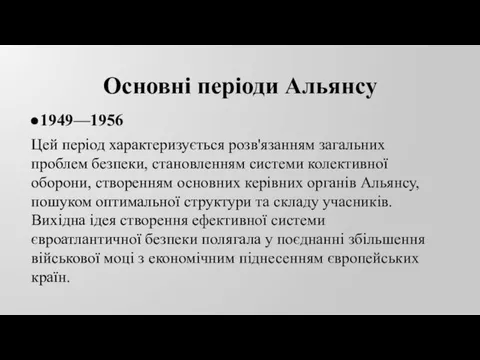 Основні періоди Альянсу

●1949—1956

Цей період характеризується розв'язанням загальних проблем безпеки, становленням системи колективної оборони, створенням основних керівних органів Альянсу, пошуком оптимальної структури та складу учасників. Вихідна ідея створення ефективної системи євроатлантичної безпеки полягала у поєднанні збільшення військової моці з економічним піднесенням європейських країн.